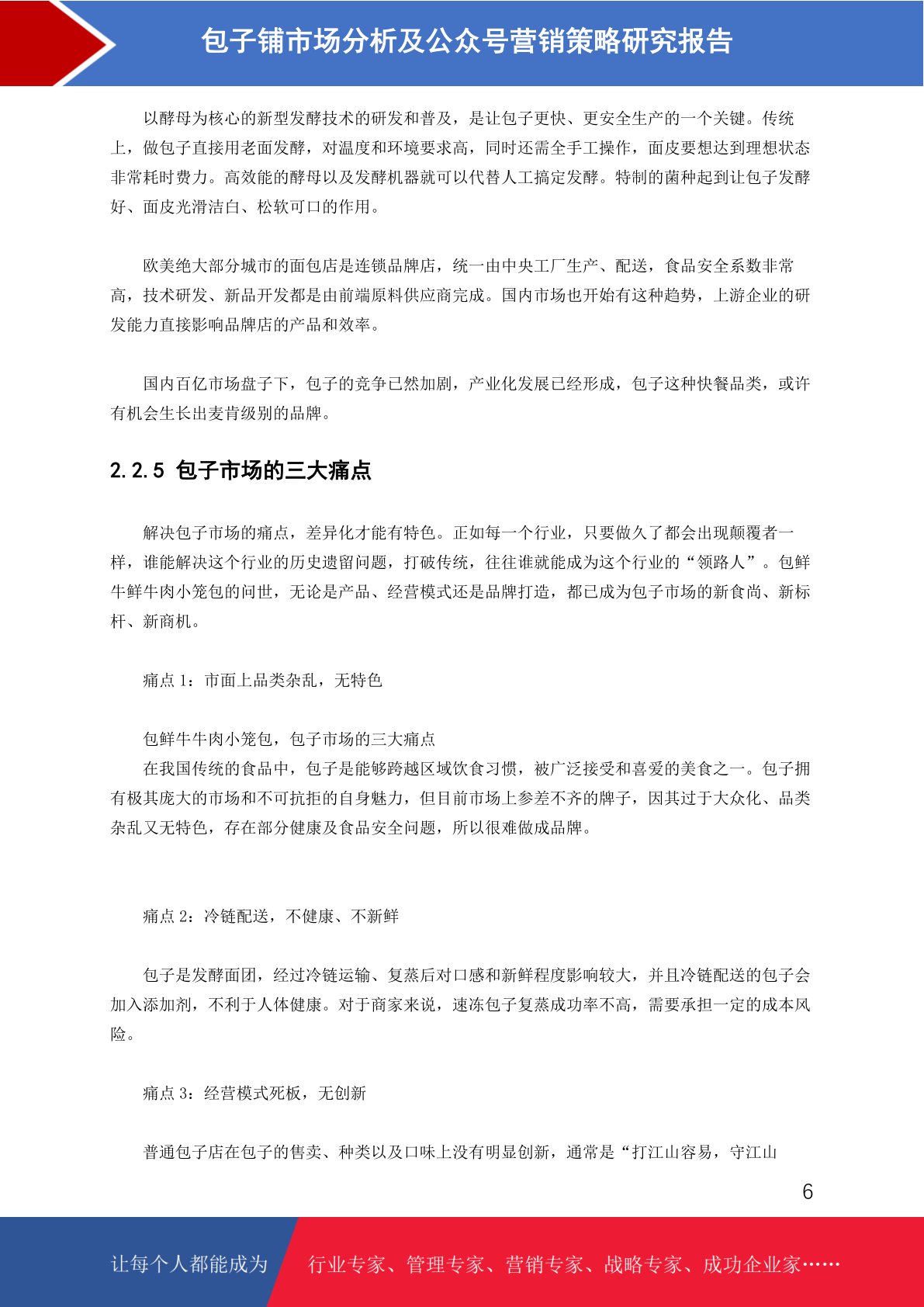 包子铺市场分析及公众号营销策略研究报告

以酵母为核心的新型发酵技术的研发和普及，是让包子更快、更安全生产的一个关键。传统上，做包子直接用老面发酵，对温度和环境要求高，同时还需全手工操作，面皮要想达到理想状态非常耗时费力。高效能的酵母以及发酵机器就可以代替人工搞定发酵。特制的菌种起到让包子发酵好、面皮光滑洁白、松软可口的作用。

欧美绝大部分城市的面包店是连锁品牌店，统一由中央工厂生产、配送，食品安全系数非常高，技术研发、新品开发都是由前端原料供应商完成。国内市场也开始有这种趋势，上游企业的研发能力直接影响品牌店的产品和效率。

国内百亿市场盘子下，包子的竞争已然加剧，产业化发展已经形成，包子这种快餐品类，或许有机会生长出麦肯级别的品牌。

2.2.5 包子市场的三大痛点

解决包子市场的痛点，差异化才能有特色。正如每一个行业，只要做久了都会出现颠覆者一样，谁能解决这个行业的历史遗留问题，打破传统，往往谁就能成为这个行业的“领路人”。包鲜牛鲜牛肉小笼包的问世，无论是产品、经营模式还是品牌打造，都已成为包子市场的新食尚、新标杆、新商机。

痛点 1：市面上品类杂乱，无特色

包鲜牛牛肉小笼包，包子市场的三大痛点
在我国传统的食品中，包子是能够跨越区域饮食习惯，被广泛接受和喜爱的美食之一。包子拥有极其庞大的市场和不可抗拒的自身魅力，但目前市场上参差不齐的牌子，因其过于大众化、品类杂乱又无特色，存在部分健康及食品安全问题，所以很难做成品牌。

痛点 2：冷链配送，不健康、不新鲜

包子是发酵面团，经过冷链运输、复蒸后对口感和新鲜程度影响较大，并且冷链配送的包子会加入添加剂，不利于人体健康。对于商家来说，速冻包子复蒸成功率不高，需要承担一定的成本风险。

痛点 3：经营模式死板，无创新

普通包子店在包子的售卖、种类以及口味上没有明显创新，通常是“打江山容易，守江山

6

让每个人都能成为 行业专家、管理专家、营销专家、战略专家、成功企业家……